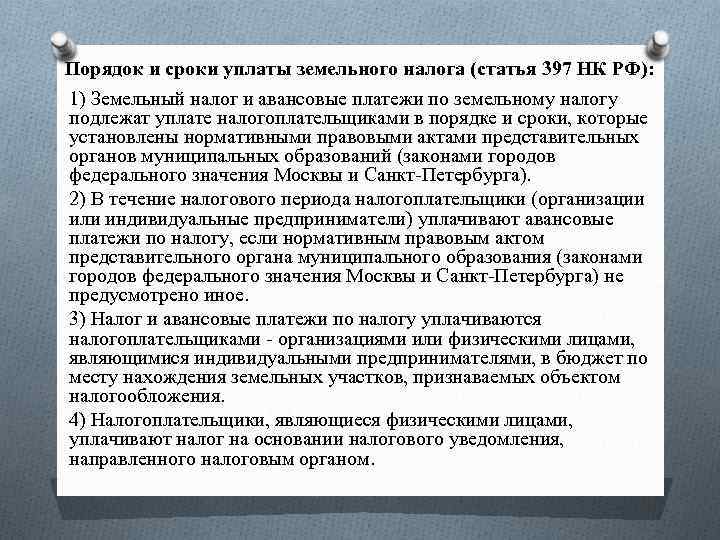 Порядок и сроки уплаты земельного налога (статья 397 НК РФ):

1) Земельный налог и авансовые платежи по земельному налогу подлежат уплате налогоплательщиками в порядке и сроки, которые установлены нормативными правовыми актами представительных органов муниципальных образований (законами городов федерального значения Москвы и Санкт-Петербурга).

2) В течение налогового периода налогоплательщики (организации или индивидуальные предприниматели) уплачивают авансовые платежи по налогу, если нормативным правовым актом представительного органа муниципального образования (законами городов федерального значения Москвы и Санкт-Петербурга) не предусмотрено иное.

3) Налог и авансовые платежи по налогу уплачиваются налогоплательщиками - организациями или физическими лицами, являющимися индивидуальными предпринимателями, в бюджет по месту нахождения земельных участков, признаваемых объектом налогообложения.

4) Налогоплательщики, являющиеся физическими лицами, уплачивают налог на основании налогового уведомления, направленного налоговым органом.